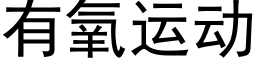 有氧运动